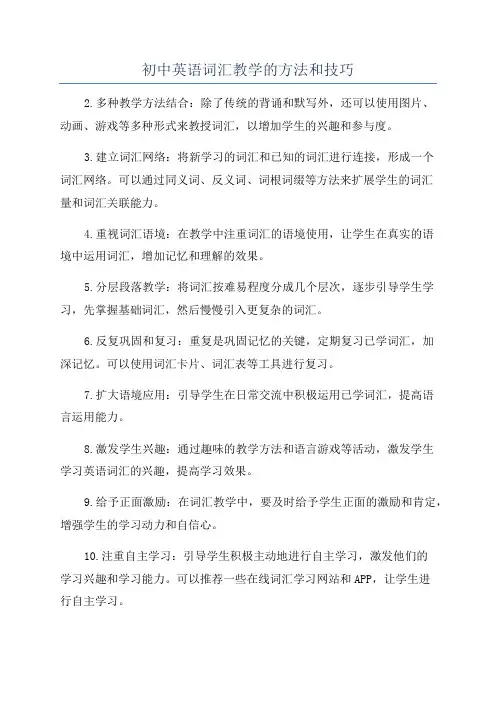 初中英语词汇教学的方法和技巧

2.多种教学方法结合：除了传统的背诵和默写外，还可以使用图片、动画、游戏等多种形式来教授词汇，以增加学生的兴趣和参与度。

3.建立词汇网络：将新学习的词汇和已知的词汇进行连接，形成一个词汇网络。可以通过同义词、反义词、词根词缀等方法来扩展学生的词汇量和词汇关联能力。

4.重视词汇语境：在教学中注重词汇的语境使用，让学生在真实的语境中运用词汇，增加记忆和理解的效果。

5.分层段落教学：将词汇按难易程度分成几个层次，逐步引导学生学习，先掌握基础词汇，然后慢慢引入更复杂的词汇。

6.反复巩固和复习：重复是巩固记忆的关键，定期复习已学词汇，加深记忆。可以使用词汇卡片、词汇表等工具进行复习。

7.扩大语境应用：引导学生在日常交流中积极运用已学词汇，提高语言运用能力。

8.激发学生兴趣：通过趣味的教学方法和语言游戏等活动，激发学生学习英语词汇的兴趣，提高学习效果。

9.给予正面激励：在词汇教学中，要及时给予学生正面的激励和肯定，增强学生的学习动力和自信心。

10.注重自主学习：引导学生积极主动地进行自主学习，激发他们的学习兴趣和学习能力。可以推荐一些在线词汇学习网站和APP，让学生进行自主学习。